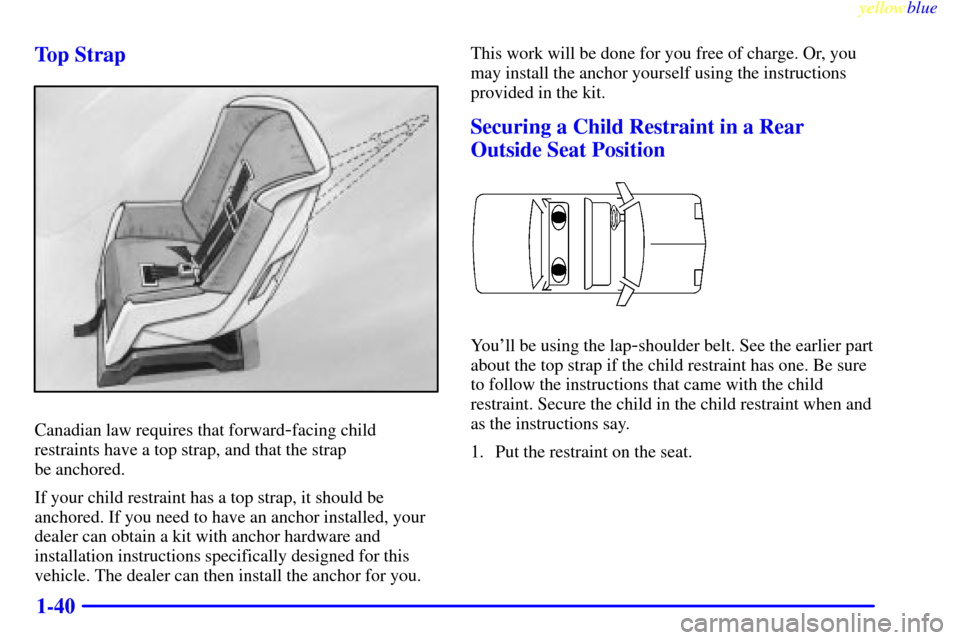 yellowblue

Top Strap

Canadian law requires that forward-facing child restraints have a top strap, and that the strap be anchored.

If your child restraint has a top strap, it should be anchored. If you need to have an anchor installed, your dealer can obtain a kit with anchor hardware and installation instructions specifically designed for this vehicle. The dealer can then install the anchor for you.

This work will be done for you free of charge. Or, you may install the anchor yourself using the instructions provided in the kit.

Securing a Child Restraint in a Rear Outside Seat Position

You'll be using the lap-shoulder belt. See the earlier part about the top strap if the child restraint has one. Be sure to follow the instructions that came with the child restraint. Secure the child in the child restraint when and as the instructions say.

1. Put the restraint on the seat.

1-40

carmanualsonline.info